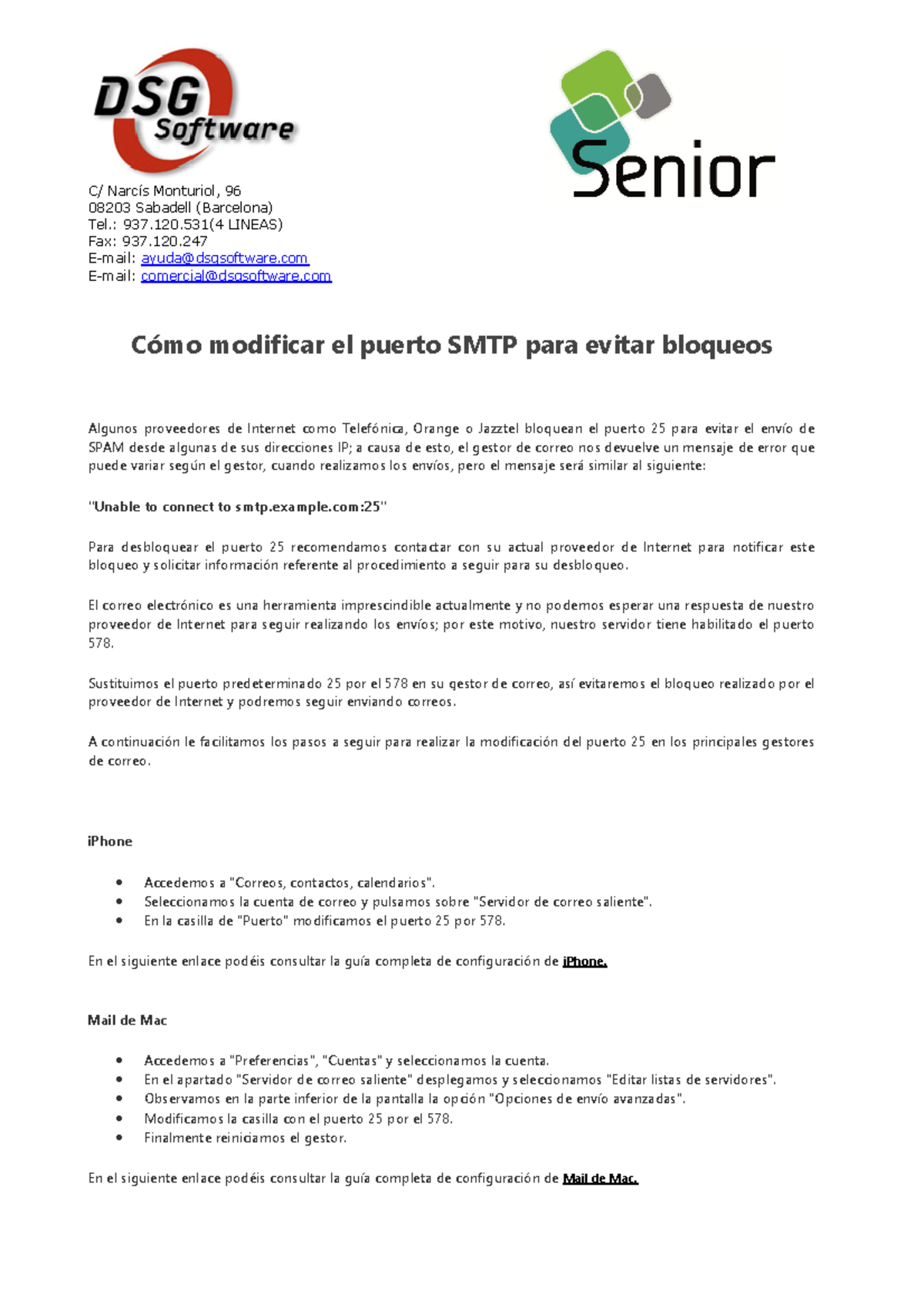 DSG Software

Senior

C/ Narcís Monturiol, 96
08203 Sabadell (Barcelona)
Tel.: 937.120.531(4 LINEAS)
Fax: 937.120.247
E-mail: ayuda@dsgsoftware.com
E-mail: comercial@dsgsoftware.com

Cómo modificar el puerto SMTP para evitar bloqueos

Algunos proveedores de Internet como Telefónica, Orange o Jazztel bloquean el puerto 25 para evitar el envío de SPAM desde algunas de sus direcciones IP; a causa de esto, el gestor de correo nos devuelve un mensaje de error que puede variar según el gestor, cuando realizamos los envíos, pero el mensaje será similar al siguiente:

"Unable to connect to smtp.example.com:25"

Para desbloquear el puerto 25 recomendamos contactar con su actual proveedor de Internet para notificar este bloqueo y solicitar información referente al procedimiento a seguir para su desbloqueo.

El correo electrónico es una herramienta imprescindible actualmente y no podemos esperar una respuesta de nuestro proveedor de Internet para seguir realizando los envíos; por este motivo, nuestro servidor tiene habilitado el puerto 578.

Sustituimos el puerto predeterminado 25 por el 578 en su gestor de correo, así evitaremos el bloqueo realizado por el proveedor de Internet y podremos seguir enviando correos.

A continuación le facilitamos los pasos a seguir para realizar la modificación del puerto 25 en los principales gestores de correo.

iPhone

• Accedemos a "Correos, contactos, calendarios".
• Seleccionamos la cuenta de correo y pulsamos sobre "Servidor de correo saliente".
• En la casilla de "Puerto" modificamos el puerto 25 por 578.

En el siguiente enlace podéis consultar la guía completa de configuración de iPhone.

Mail de Mac

• Accedemos a "Preferencias", "Cuentas" y seleccionamos la cuenta.
• En el apartado "Servidor de correo saliente" desplegamos y seleccionamos "Editar listas de servidores".
• Observamos en la parte inferior de la pantalla la opción "Opciones de envío avanzadas".
• Modificamos la casilla con el puerto 25 por el 578.
• Finalmente reiniciamos el gestor.

En el siguiente enlace podéis consultar la guía completa de configuración de Mail de Mac.